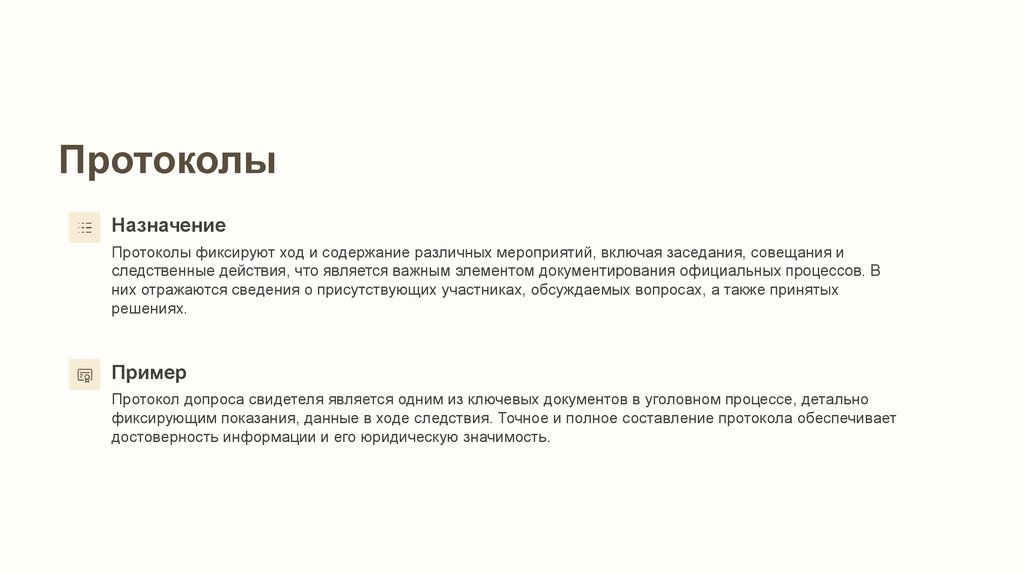 Протоколы

Назначение

Протоколы фиксируют ход и содержание различных мероприятий, включая заседания, совещания и следственные действия, что является важным элементом документирования официальных процессов. В них отражаются сведения о присутствующих участниках, обсуждаемых вопросах, а также принятых решениях.

Пример

Протокол допроса свидетеля является одним из ключевых документов в уголовном процессе, детально фиксирующим показания, данные в ходе следствия. Точное и полное составление протокола обеспечивает достоверность информации и его юридическую значимость.